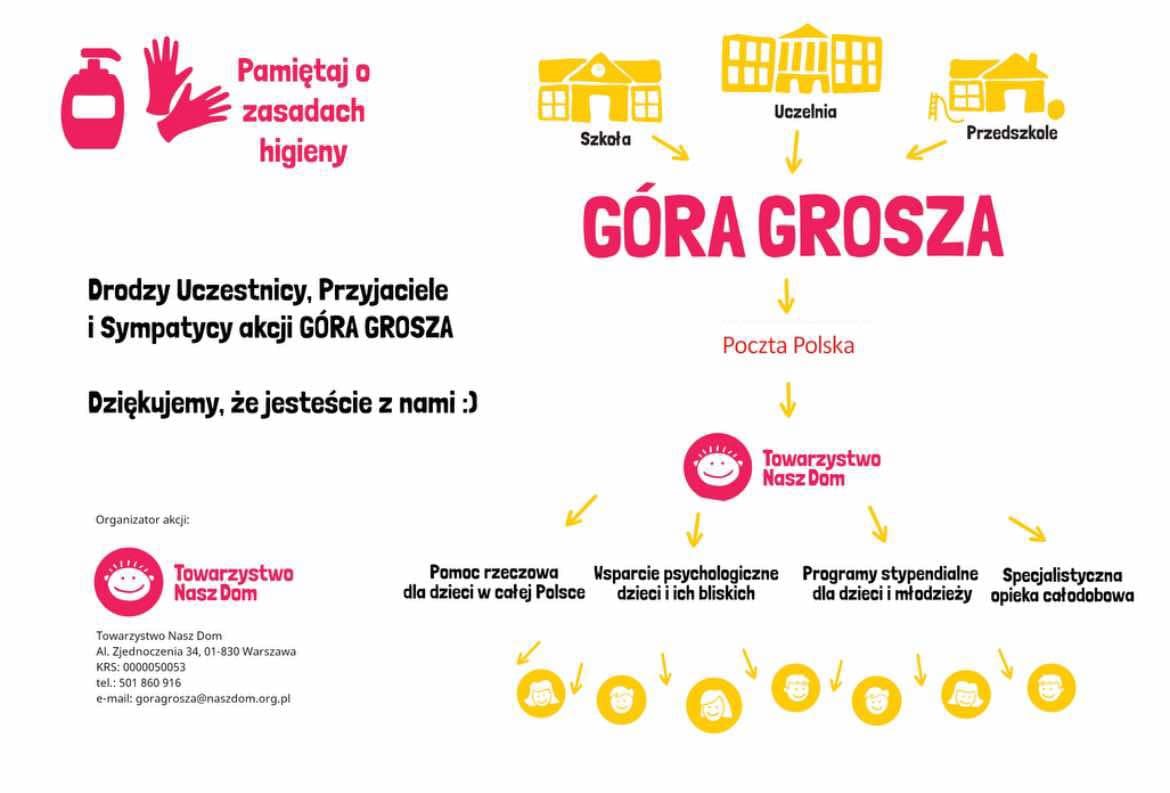 Pamiętaj o zasadach higieny

Drodzy Uczestnicy, Przyjaciele i Sympatycy akcji GÓRA GROSZA

Dziękujemy, że jesteście z nami :)

Organizator akcji:

Towarzystwo Nasz Dom

Towarzystwo Nasz Dom
Al. Zjednoczenia 34, 01-830 Warszawa
KRS: 0000050053
tel.: 501 860 916
e-mail: goragrosza@naszdom.org.pl

Szkoła

Uczelnia

Przedszkole

GÓRA GROSZA

Poczta Polska

Towarzystwo Nasz Dom

Pomoc rzeczowa dla dzieci w całej Polsce

Wsparcie psychologiczne dzieci i ich bliskich

Programy stypendialne dla dzieci i młodzieży

Specjalistyczna opieka całodobowa